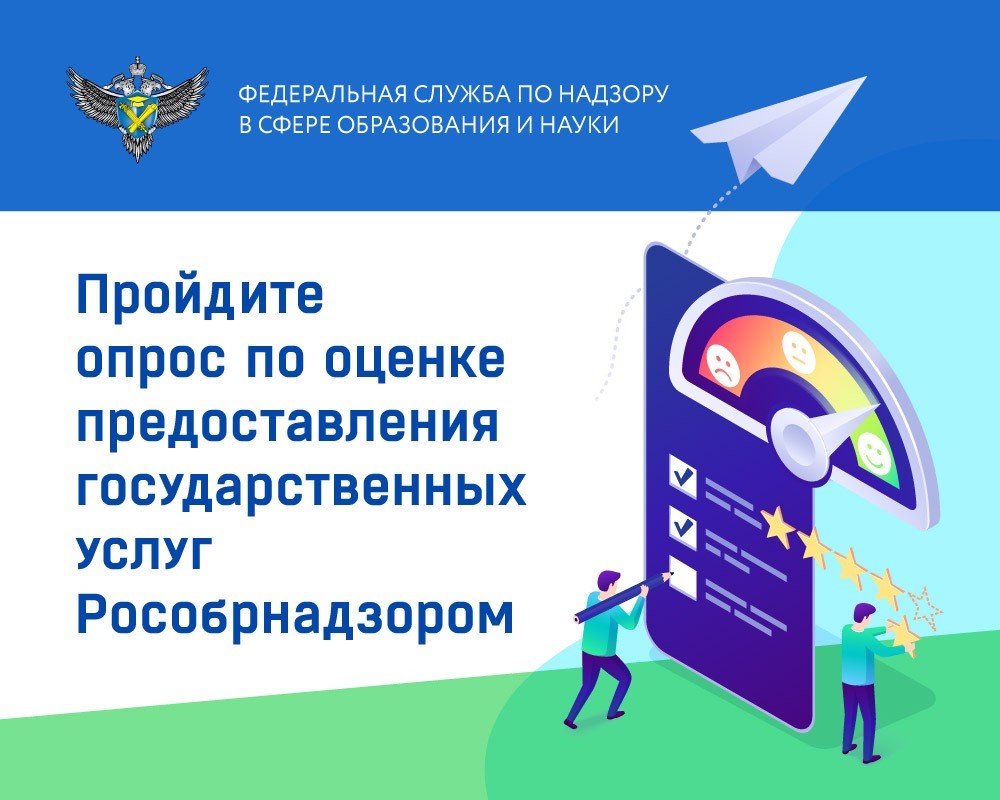 ФЕДЕРАЛЬНАЯ СЛУЖБА ПО НАДЗОРУ В СФЕРЕ ОБРАЗОВАНИЯ И НАУКИ

Пройдите опрос по оценке предоставления государственных услуг Рособрнадзором